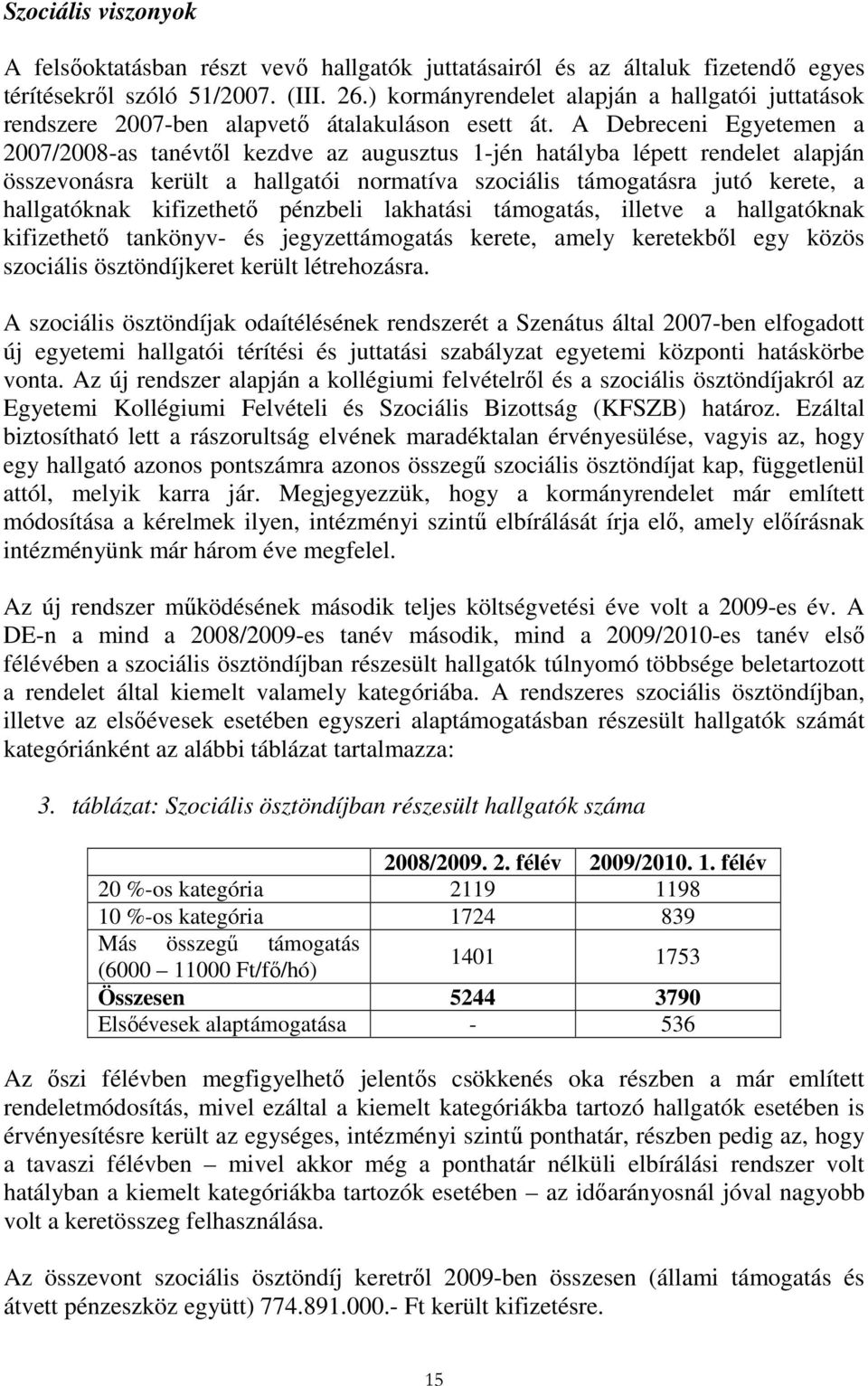 Szociális viszonyok

A felsőoktatásban részt vevő hallgatók juttatásairól és az általuk fizetendő egyes térítésekről szóló 51/2007. (III. 26.) kormányrendelet alapján a hallgatói juttatások rendszere 2007-ben alapvető átalakuláson esett át. A Debreceni Egyetemen a 2007/2008-as tanévtől kezdve az augusztus 1-jén hatályba lépett rendelet alapján összevonásra került a hallgatói normatíva szociális támogatásra jutó kerete, a hallgatóknak kifizethető pénzbeli lakhatási támogatás, illetve a hallgatóknak kifizethető tankönyv- és jegyzettámogatás kerete, amely keretekből egy közös szociális ösztöndíjkeret került létrehozásra.

A szociális ösztöndíjak odaítélésének rendszerét a Szenátus által 2007-ben elfogadott új egyetemi hallgatói térítési és juttatási szabályzat egyetemi központi hatáskörbe vonta. Az új rendszer alapján a kollégiumi felvételről és a szociális ösztöndíjakról az Egyetemi Kollégiumi Felvételi és Szociális Bizottság (KFSZB) határoz. Ezáltal biztosítható lett a rászorultság elvének maradéktalan érvényesülése, vagyis az, hogy egy hallgató azonos pontszámra azonos összegű szociális ösztöndíjat kap, függetlenül attól, melyik karra jár. Megjegyezzük, hogy a kormányrendelet már említett módosítása a kérelmek ilyen, intézményi szintű elbírálását írja elő, amely előírásnak intézményünk már három éve megfelel.

Az új rendszer működésének második teljes költségvetési éve volt a 2009-es év. A DE-n a mind a 2008/2009-es tanév második, mind a 2009/2010-es tanév első félévében a szociális ösztöndíjban részesült hallgatók túlnyomó többsége beletartozott a rendelet által kiemelt valamely kategóriába. A rendszeres szociális ösztöndíjban, illetve az elsőévesek esetében egyszeri alaptámogatásban részesült hallgatók számát kategóriánként az alábbi táblázat tartalmazza:

3. táblázat: Szociális ösztöndíjban részesült hallgatók száma

| | 2008/2009. 2. félév | 2009/2010. 1. félév |
|---|---|---|
| 20 %-os kategória | 2119 | 1198 |
| 10 %-os kategória | 1724 | 839 |
| Más összegű támogatás (6000 – 11000 Ft/fő/hó) | 1401 | 1753 |
| Összesen | 5244 | 3790 |
| Elsőévesek alaptámogatása | - | 536 |

Az őszi félévben megfigyelhető jelentős csökkenés oka részben a már említett rendeletmódosítás, mivel ezáltal a kiemelt kategóriákba tartozó hallgatók esetében is érvényesítésre került az egységes, intézményi szintű ponthatár, részben pedig az, hogy a tavaszi félévben – mivel akkor még a ponthatár nélküli elbírálási rendszer volt hatályban a kiemelt kategóriákba tartozók esetében – az időarányosnál jóval nagyobb volt a keretösszeg felhasználása.

Az összevont szociális ösztöndíj keretről 2009-ben összesen (állami támogatás és átvett pénzeszköz együtt) 774.891.000.- Ft került kifizetésre.

15